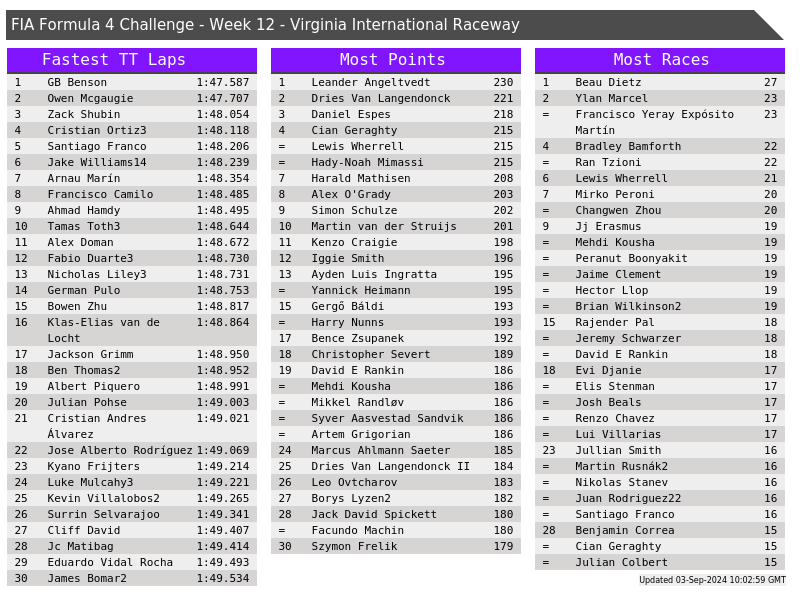 FIA Formula 4 Challenge - Week 12 - Virginia International Raceway

Fastest TT Laps

| 1 | GB Benson | 1:47.587 |
|---|---|---|
| 2 | Owen Mcgaugie | 1:47.707 |
| 3 | Zack Shubin | 1:48.054 |
| 4 | Cristian Ortiz3 | 1:48.118 |
| 5 | Santiago Franco | 1:48.206 |
| 6 | Jake Williams14 | 1:48.239 |
| 7 | Arnau Marín | 1:48.354 |
| 8 | Francisco Camilo | 1:48.485 |
| 9 | Ahmad Hamdy | 1:48.495 |
| 10 | Tamas Toth3 | 1:48.644 |
| 11 | Alex Doman | 1:48.672 |
| 12 | Fabio Duarte3 | 1:48.730 |
| 13 | Nicholas Liley3 | 1:48.731 |
| 14 | German Pulo | 1:48.753 |
| 15 | Bowen Zhu | 1:48.817 |
| 16 | Klas-Elias van de Locht | 1:48.864 |
| 17 | Jackson Grimm | 1:48.950 |
| 18 | Ben Thomas2 | 1:48.952 |
| 19 | Albert Piquero | 1:48.991 |
| 20 | Julian Pohse | 1:49.003 |
| 21 | Cristian Andres Álvarez | 1:49.021 |
| 22 | Jose Alberto Rodríguez | 1:49.069 |
| 23 | Kyano Frijters | 1:49.214 |
| 24 | Luke Mulcahy3 | 1:49.221 |
| 25 | Kevin Villalobos2 | 1:49.265 |
| 26 | Surrin Selvarajoo | 1:49.341 |
| 27 | Cliff David | 1:49.407 |
| 28 | Jc Matibag | 1:49.414 |
| 29 | Eduardo Vidal Rocha | 1:49.493 |
| 30 | James Bomar2 | 1:49.534 |

Most Points

| 1 | Leander Angeltvedt | 230 |
|---|---|---|
| 2 | Dries Van Langendonck | 221 |
| 3 | Daniel Espes | 218 |
| 4 | Cian Geraghty | 215 |
| = | Lewis Wherrell | 215 |
| = | Hady-Noah Mimassi | 215 |
| 7 | Harald Mathisen | 208 |
| 8 | Alex O'Grady | 203 |
| 9 | Simon Schulze | 202 |
| 10 | Martin van der Struijs | 201 |
| 11 | Kenzo Craigie | 198 |
| 12 | Iggie Smith | 196 |
| 13 | Ayden Luis Ingratta | 195 |
| = | Yannick Heimann | 195 |
| 15 | Gergő Báldi | 193 |
| = | Harry Nunns | 193 |
| 17 | Bence Zsupanek | 192 |
| 18 | Christopher Severt | 189 |
| 19 | David E Rankin | 186 |
| = | Mehdi Kousha | 186 |
| = | Mikkel Randløv | 186 |
| = | Syver Aasvestad Sandvik | 186 |
| = | Artem Grigorian | 186 |
| 24 | Marcus Ahlmann Saeter | 185 |
| 25 | Dries Van Langendonck II | 184 |
| 26 | Leo Ovtcharov | 183 |
| 27 | Borys Lyzen2 | 182 |
| 28 | Jack David Spickett | 180 |
| = | Facundo Machin | 180 |
| 30 | Szymon Frelik | 179 |

Most Races

| 1 | Beau Dietz | 27 |
|---|---|---|
| 2 | Ylan Marcel | 23 |
| = | Francisco Yeray Expósito Martín | 23 |
| 4 | Bradley Bamforth | 22 |
| = | Ran Tzioni | 22 |
| 6 | Lewis Wherrell | 21 |
| 7 | Mirko Peroni | 20 |
| = | Changwen Zhou | 20 |
| 9 | Jj Erasmus | 19 |
| = | Mehdi Kousha | 19 |
| = | Peranut Boonyakit | 19 |
| = | Jaime Clement | 19 |
| = | Hector Llop | 19 |
| = | Brian Wilkinson2 | 19 |
| 15 | Rajender Pal | 18 |
| = | Jeremy Schwarzer | 18 |
| = | David E Rankin | 18 |
| 18 | Evi Djanie | 17 |
| = | Elis Stenman | 17 |
| = | Josh Beals | 17 |
| = | Renzo Chavez | 17 |
| = | Lui Villarias | 17 |
| 23 | Jullian Smith | 16 |
| = | Martin Rusnák2 | 16 |
| = | Nikolas Stanev | 16 |
| = | Juan Rodriguez22 | 16 |
| = | Santiago Franco | 16 |
| 28 | Benjamin Correa | 15 |
| = | Cian Geraghty | 15 |
| = | Julian Colbert | 15 |

Updated 03-Sep-2024 10:02:59 GMT